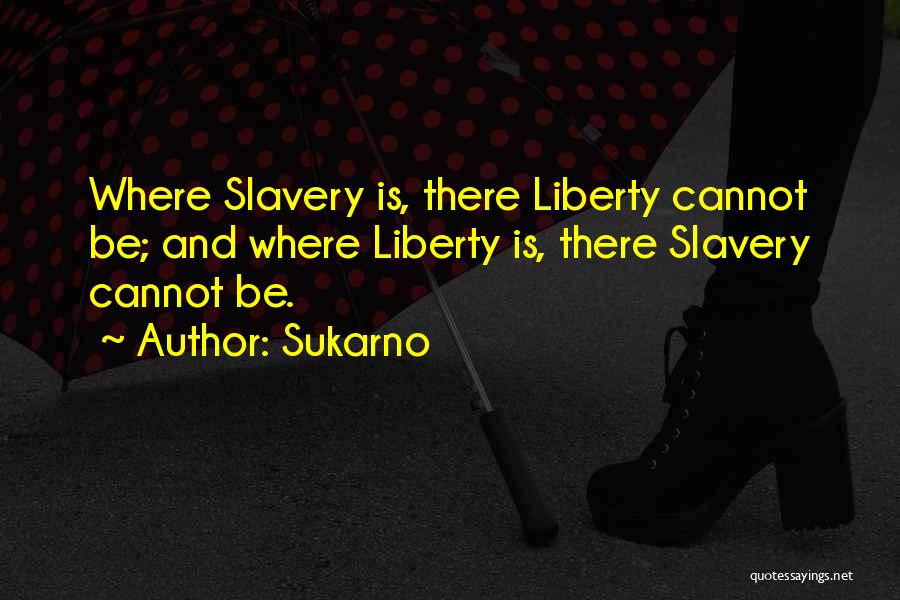 Where Slavery is, there Liberty cannot be; and where Liberty is, there Slavery cannot be.

~ Author: Sukarno

quotessayings.net